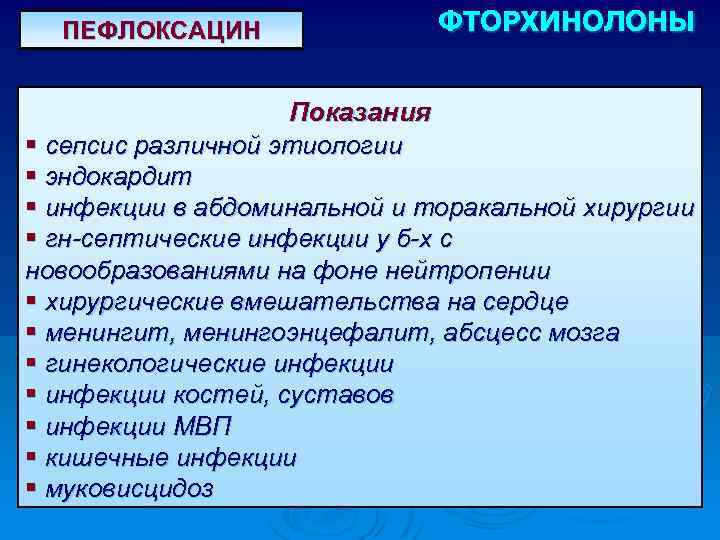 ПЕФЛОКСАЦИН

ФТОРХИНОЛОНЫ

Показания
▪ сепсис различной этиологии
▪ эндокардит
▪ инфекции в абдоминальной и торакальной хирургии
▪ гн-септические инфекции у б-х с новообразованиями на фоне нейтропении
▪ хирургические вмешательства на сердце
▪ менингит, менингоэнцефалит, абсцесс мозга
▪ гинекологические инфекции
▪ инфекции костей, суставов
▪ инфекции МВП
▪ кишечные инфекции
▪ муковисцидоз